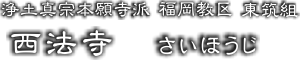 浄土真宗本願寺派 福岡教区 東筑組

西法寺 さいほうじ